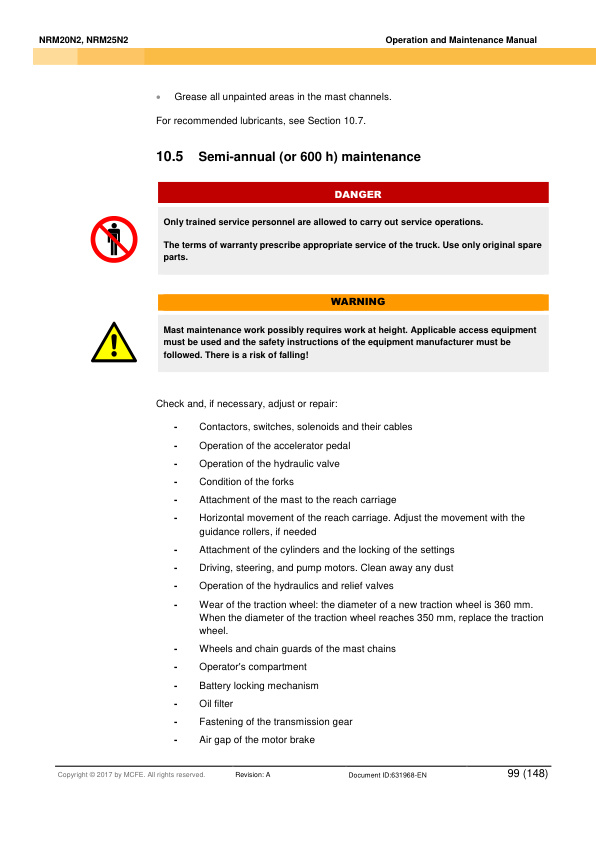 NRM20N2, NRM25N2

Operation and Maintenance Manual

• Grease all unpainted areas in the mast channels.

For recommended lubricants, see Section 10.7.

10.5 Semi-annual (or 600 h) maintenance

DANGER

Only trained service personnel are allowed to carry out service operations.

The terms of warranty prescribe appropriate service of the truck. Use only original spare parts.

WARNING

Mast maintenance work possibly requires work at height. Applicable access equipment must be used and the safety instructions of the equipment manufacturer must be followed. There is a risk of falling!

Check and, if necessary, adjust or repair:

- Contactors, switches, solenoids and their cables
- Operation of the accelerator pedal
- Operation of the hydraulic valve
- Condition of the forks
- Attachment of the mast to the reach carriage
- Horizontal movement of the reach carriage. Adjust the movement with the guidance rollers, if needed
- Attachment of the cylinders and the locking of the settings
- Driving, steering, and pump motors. Clean away any dust
- Operation of the hydraulics and relief valves
- Wear of the traction wheel: the diameter of a new traction wheel is 360 mm. When the diameter of the traction wheel reaches 350 mm, replace the traction wheel.
- Wheels and chain guards of the mast chains
- Operator's compartment
- Battery locking mechanism
- Oil filter
- Fastening of the transmission gear
- Air gap of the motor brake

Copyright © 2017 by MCFE. All rights reserved. Revision: A Document ID:631968-EN 99 (148)